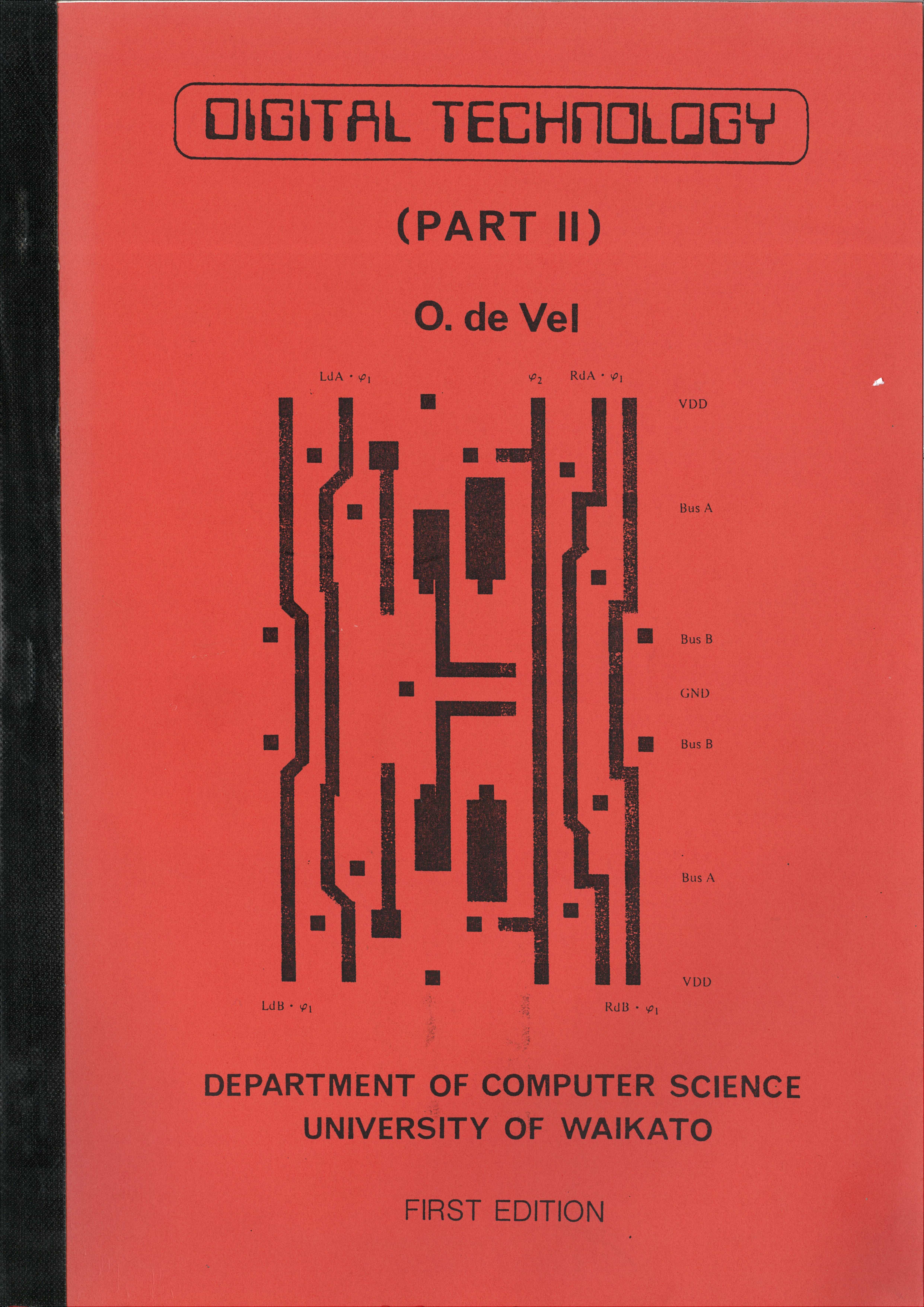 DIGITAL TECHNOLOGY

(PART II)

O. de Vel

LdA · $\varphi_1$

$\varphi_2$

RdA · $\varphi_1$

VDD

Bus A

Bus B

GND

Bus B

Bus A

VDD

LdB · $\varphi_1$

RdB · $\varphi_1$

DEPARTMENT OF COMPUTER SCIENCE
UNIVERSITY OF WAIKATO

FIRST EDITION